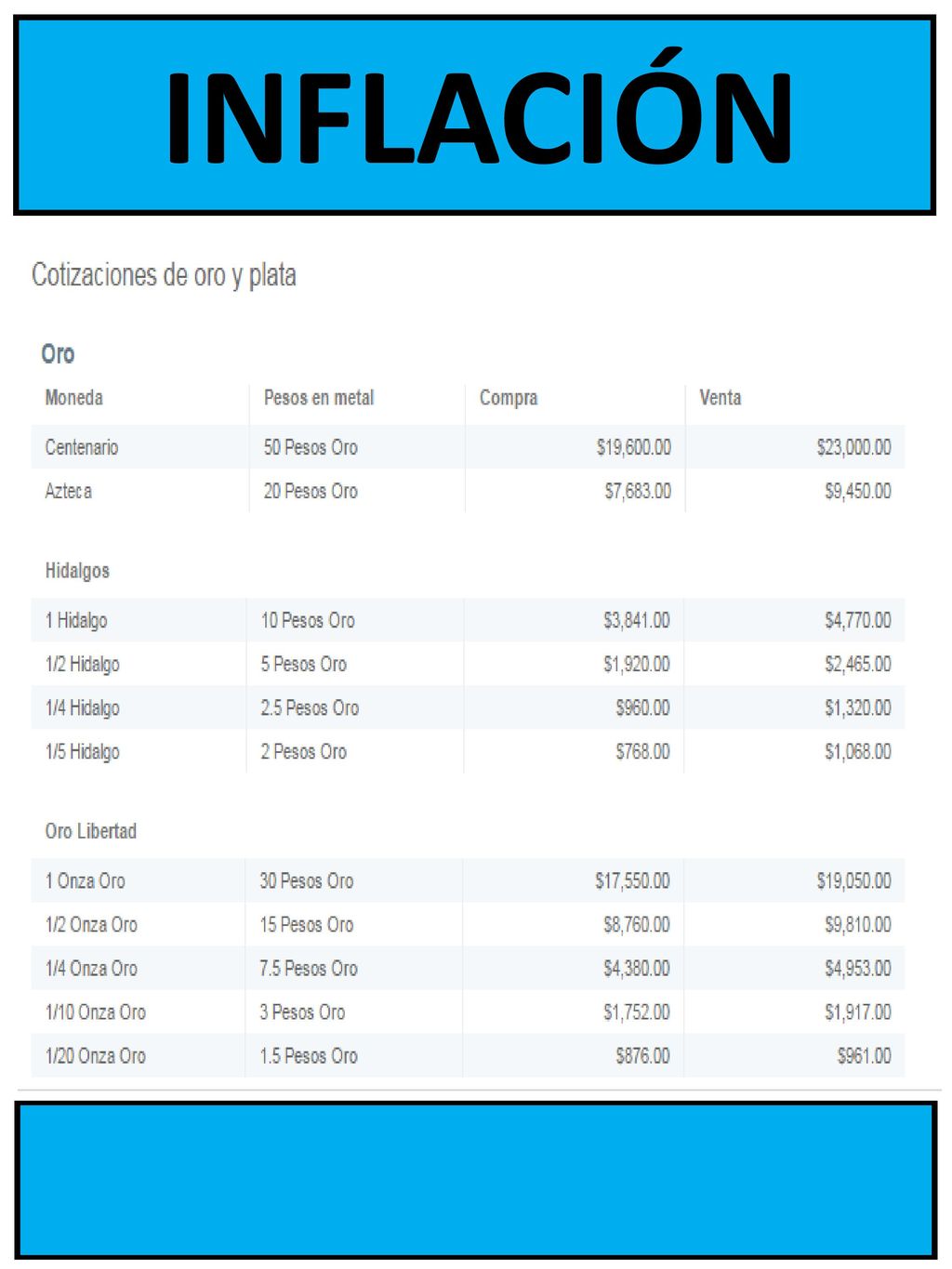 INFLACIÓN

Cotizaciones de oro y plata

Oro

| Moneda | Pesos en metal | Compra | Venta |
|---|---|---|---|
| Centenario | 50 Pesos Oro | \$19,600.00 | \$23,000.00 |
| Azteca | 20 Pesos Oro | \$7,683.00 | \$9,450.00 |

Hidalgos

| | | | |
|---|---|---|---|
| 1 Hidalgo | 10 Pesos Oro | \$3,841.00 | \$4,770.00 |
| 1/2 Hidalgo | 5 Pesos Oro | \$1,920.00 | \$2,465.00 |
| 1/4 Hidalgo | 2.5 Pesos Oro | \$960.00 | \$1,320.00 |
| 1/5 Hidalgo | 2 Pesos Oro | \$768.00 | \$1,068.00 |

Oro Libertad

| | | | |
|---|---|---|---|
| 1 Onza Oro | 30 Pesos Oro | \$17,550.00 | \$19,050.00 |
| 1/2 Onza Oro | 15 Pesos Oro | \$8,760.00 | \$9,810.00 |
| 1/4 Onza Oro | 7.5 Pesos Oro | \$4,380.00 | \$4,953.00 |
| 1/10 Onza Oro | 3 Pesos Oro | \$1,752.00 | \$1,917.00 |
| 1/20 Onza Oro | 1.5 Pesos Oro | \$876.00 | \$961.00 |